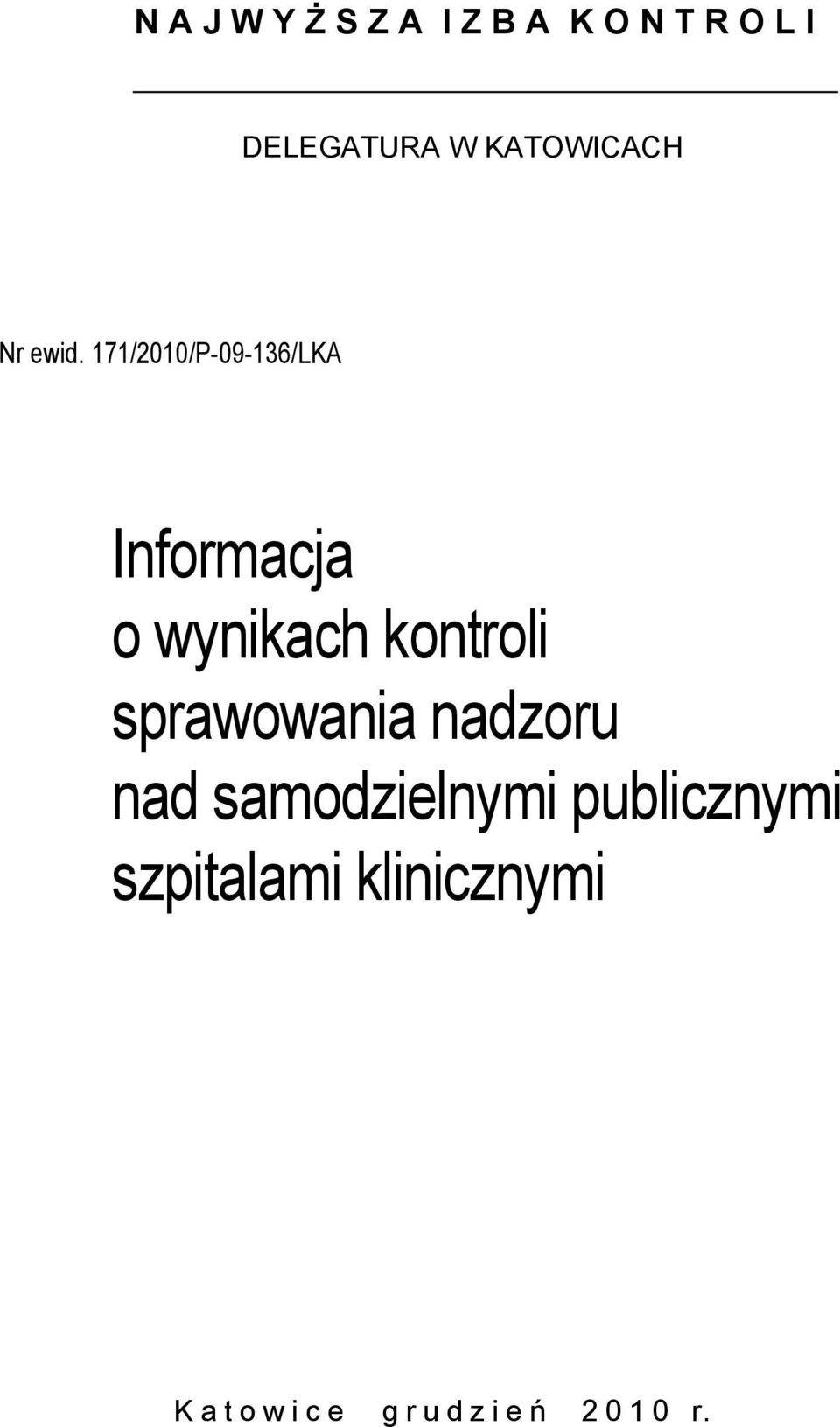 N A J W Y Ż S Z A I Z B A K O N T R O L I

DELEGATURA W KATOWICACH

Nr ewid. 171/2010/P-09-136/LKA

Informacja
o wynikach kontroli
sprawowania nadzoru
nad samodzielnymi publicznymi
szpitalami klinicznymi

K a t o w i c e g r u d z i e ń 2 0 1 0 r.